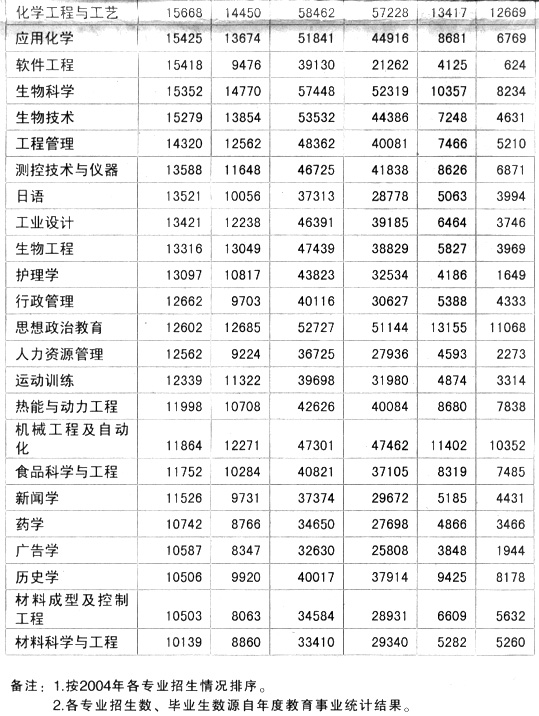 | 化学工程与工艺 | 15668 | 14450 | 58462 | 57228 | 13417 | 12669 |
|---|---|---|---|---|---|---|
| 应用化学 | 15425 | 13674 | 51841 | 44916 | 8681 | 6769 |
| 软件工程 | 15418 | 9476 | 39130 | 21262 | 4125 | 624 |
| 生物科学 | 15352 | 14770 | 57448 | 52319 | 10357 | 8234 |
| 生物技术 | 15279 | 13854 | 53532 | 44386 | 7248 | 4631 |
| 工程管理 | 14320 | 12562 | 48362 | 40081 | 7466 | 5210 |
| 测控技术与仪器 | 13588 | 11648 | 46725 | 41838 | 8626 | 6871 |
| 日语 | 13521 | 10056 | 37313 | 28778 | 5063 | 3994 |
| 工业设计 | 13421 | 12238 | 46391 | 39185 | 6464 | 3746 |
| 生物工程 | 13316 | 13049 | 47439 | 38829 | 5827 | 3969 |
| 护理学 | 13097 | 10817 | 43823 | 32534 | 4186 | 1649 |
| 行政管理 | 12662 | 9703 | 40116 | 30627 | 5388 | 4333 |
| 思想政治教育 | 12602 | 12685 | 52727 | 51144 | 13155 | 11068 |
| 人力资源管理 | 12562 | 9224 | 36725 | 27936 | 4593 | 2273 |
| 运动训练 | 12339 | 11322 | 39698 | 31980 | 4874 | 3314 |
| 热能与动力工程 | 11998 | 10708 | 42626 | 40084 | 8680 | 7838 |
| 机械工程及自动化 | 11864 | 12271 | 47301 | 47462 | 11402 | 10352 |
| 食品科学与工程 | 11752 | 10284 | 40821 | 37105 | 8319 | 7485 |
| 新闻学 | 11526 | 9731 | 37374 | 29672 | 5185 | 4431 |
| 药学 | 10742 | 8766 | 34650 | 27698 | 4866 | 3466 |
| 广告学 | 10587 | 8347 | 32630 | 25808 | 3848 | 1944 |
| 历史学 | 10506 | 9920 | 40017 | 37914 | 9425 | 8178 |
| 材料成型及控制工程 | 10503 | 8063 | 34584 | 28931 | 6609 | 5632 |
| 材料科学与工程 | 10139 | 8860 | 33410 | 29340 | 5282 | 5260 |

备注：1.按2004年各专业招生情况排序。
2.各专业招生数、毕业生数源自年度教育事业统计结果。